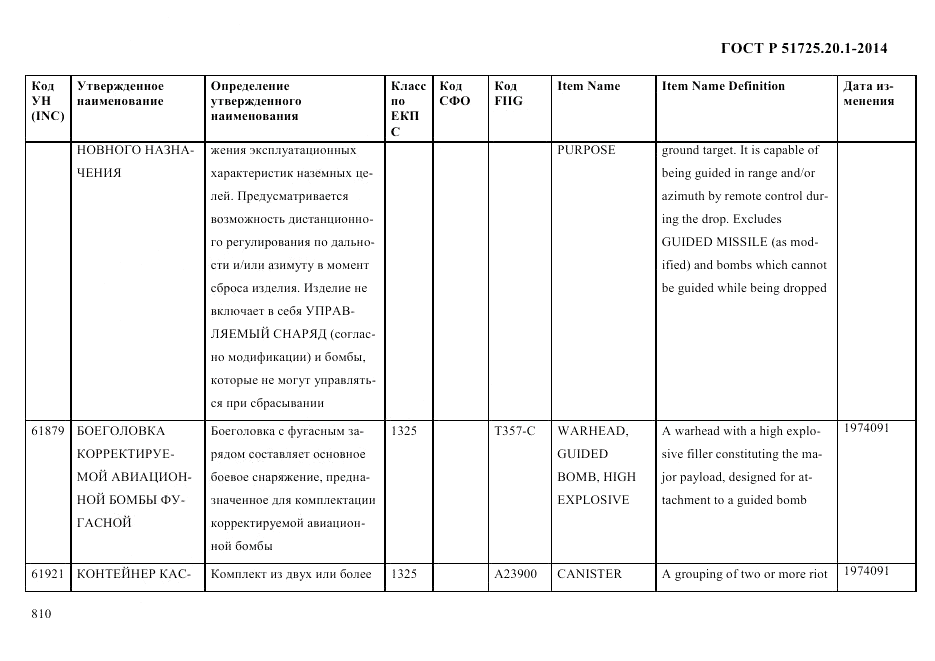 ГОСТ Р 51725.20.1-2014

| Код УН (INC) | Утвержденное наименование | Определение утвержденного наименования | Класс по ЕКПС | Код СФО | Код FIIG | Item Name | Item Name Definition | Дата изменения |
|---|---|---|---|---|---|---|---|---|
| | НОВНОГО НАЗНАЧЕНИЯ | жения эксплуатационных характеристик наземных целей. Предусматривается возможность дистанционного регулирования по дальности и/или азимуту в момент сброса изделия. Изделие не включает в себя УПРАВЛЯЕМЫЙ СНАРЯД (согласно модификации) и бомбы, которые не могут управляться при сбрасывании | | | | PURPOSE | ground target. It is capable of being guided in range and/or azimuth by remote control during the drop. Excludes GUIDED MISSILE (as modified) and bombs which cannot be guided while being dropped | |
| 61879 | БОЕГОЛОВКА КОРРЕКТИРУЕМОЙ АВИАЦИОННОЙ БОМБЫ ФУГАСНОЙ | Боеголовка с фугасным зарядом составляет основное боевое снаряжение, предназначенное для комплектации корректируемой авиационной бомбы | 1325 | | T357-C | WARHEAD, GUIDED BOMB, HIGH EXPLOSIVE | A warhead with a high explosive filler constituting the major payload, designed for attachment to a guided bomb | 1974091 |
| 61921 | КОНТЕЙНЕР КАС- | Комплект из двух или более | 1325 | | A23900 | CANISTER | A grouping of two or more riot | 1974091 |

810